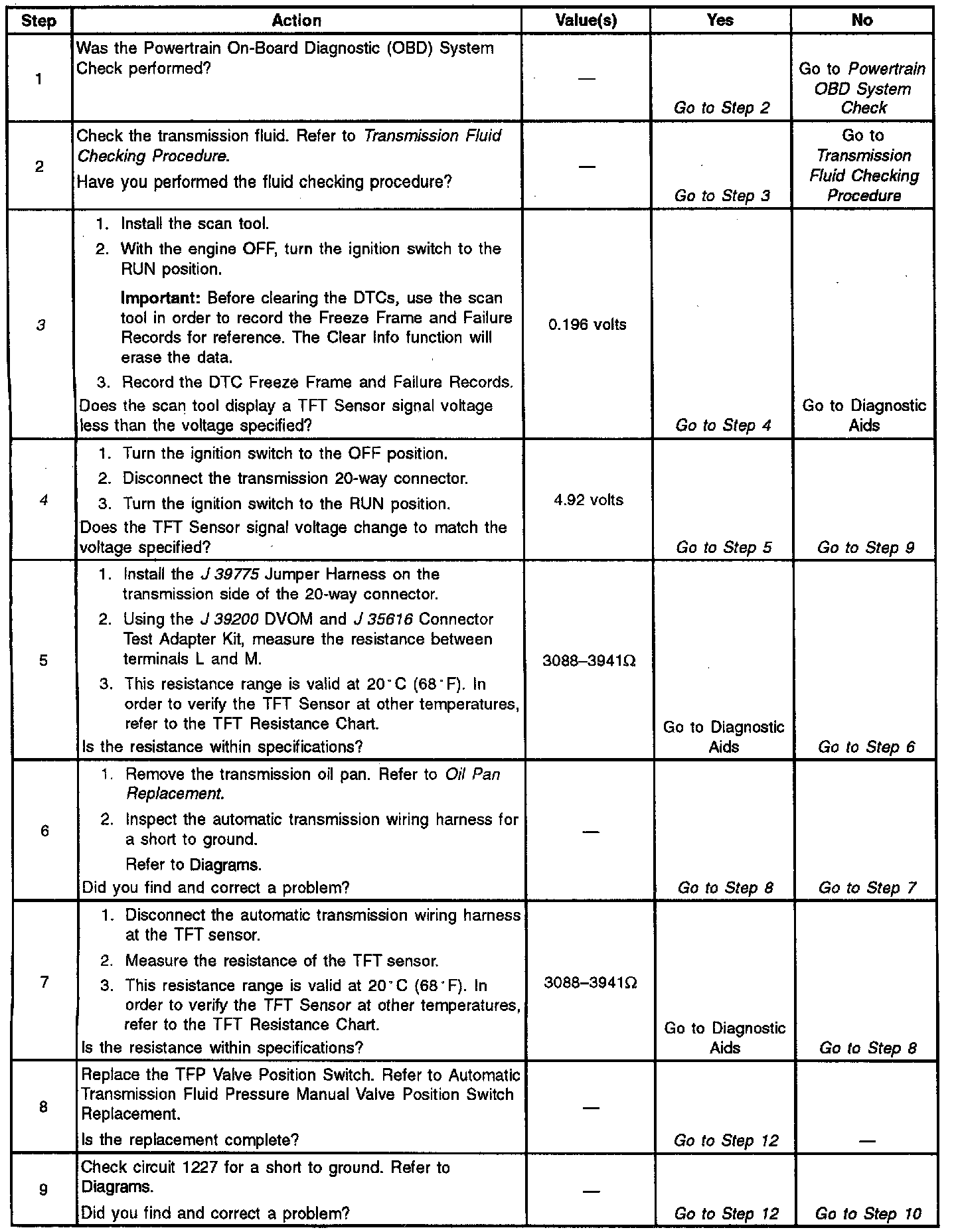 | Step | Action | Value(s) | Yes | No |
|---|---|---|---|---|
| 1 | Was the Powertrain On-Board Diagnostic (OBD) System Check performed? | — | Go to Step 2 | Go to Powertrain OBD System Check |
| 2 | Check the transmission fluid. Refer to Transmission Fluid Checking Procedure. Have you performed the fluid checking procedure? | — | Go to Step 3 | Go to Transmission Fluid Checking Procedure |
| 3 | 1. Install the scan tool. 2. With the engine OFF, turn the ignition switch to the RUN position. Important: Before clearing the DTCs, use the scan tool in order to record the Freeze Frame and Failure Records for reference. The Clear Info function will erase the data. 3. Record the DTC Freeze Frame and Failure Records. Does the scan tool display a TFT Sensor signal voltage less than the voltage specified? | 0.196 volts | Go to Step 4 | Go to Diagnostic Aids |
| 4 | 1. Turn the ignition switch to the OFF position. 2. Disconnect the transmission 20-way connector. 3. Turn the ignition switch to the RUN position. Does the TFT Sensor signal voltage change to match the voltage specified? | 4.92 volts | Go to Step 5 | Go to Step 9 |
| 5 | 1. Install the J 39775 Jumper Harness on the transmission side of the 20-way connector. 2. Using the J 39200 DVOM and J 35616 Connector Test Adapter Kit, measure the resistance between terminals L and M. 3. This resistance range is valid at 20°C (68°F). In order to verify the TFT Sensor at other temperatures, refer to the TFT Resistance Chart. Is the resistance within specifications? | 3088–3941Ω | Go to Diagnostic Aids | Go to Step 6 |
| 6 | 1. Remove the transmission oil pan. Refer to Oil Pan Replacement. 2. Inspect the automatic transmission wiring harness for a short to ground. Refer to Diagrams. Did you find and correct a problem? | — | Go to Step 8 | Go to Step 7 |
| 7 | 1. Disconnect the automatic transmission wiring harness at the TFT sensor. 2. Measure the resistance of the TFT sensor. 3. This resistance range is valid at 20°C (68°F). In order to verify the TFT Sensor at other temperatures, refer to the TFT Resistance Chart. Is the resistance within specifications? | 3088–3941Ω | Go to Diagnostic Aids | Go to Step 8 |
| 8 | Replace the TFP Valve Position Switch. Refer to Automatic Transmission Fluid Pressure Manual Valve Position Switch Replacement. Is the replacement complete? | — | Go to Step 12 | — |
| 9 | Check circuit 1227 for a short to ground. Refer to Diagrams. Did you find and correct a problem? | — | Go to Step 12 | Go to Step 10 |